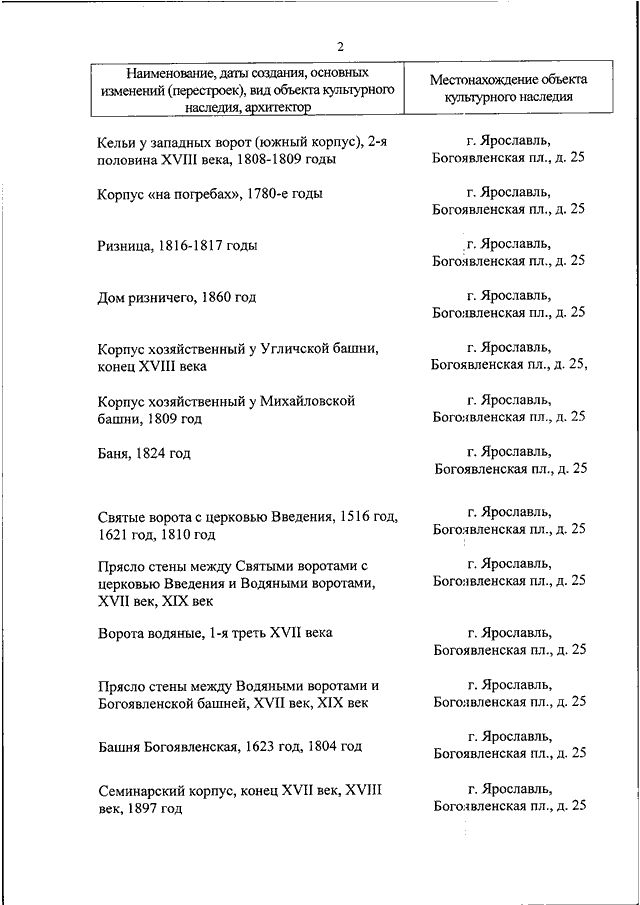 2

| Наименование, даты создания, основных изменений (перестроек), вид объекта культурного наследия, архитектор | Местонахождение объекта культурного наследия |
|---|---|
| Кельи у западных ворот (южный корпус), 2-я половина XVIII века, 1808-1809 годы | г. Ярославль, Богоявленская пл., д. 25 |
| Корпус «на погребах», 1780-е годы | г. Ярославль, Богоявленская пл., д. 25 |
| Ризница, 1816-1817 годы | г. Ярославль, Богоявленская пл., д. 25 |
| Дом ризничего, 1860 год | г. Ярославль, Богоявленская пл., д. 25 |
| Корпус хозяйственный у Угличской башни, конец XVIII века | г. Ярославль, Богоявленская пл., д. 25, |
| Корпус хозяйственный у Михайловской башни, 1809 год | г. Ярославль, Богоявленская пл., д. 25 |
| Баня, 1824 год | г. Ярославль, Богоявленская пл., д. 25 |
| Святые ворота с церковью Введения, 1516 год, 1621 год, 1810 год | г. Ярославль, Богоявленская пл., д. 25 |
| Прясло стены между Святыми воротами с церковью Введения и Водяными воротами, XVII век, XIX век | г. Ярославль, Богоявленская пл., д. 25 |
| Ворота водяные, 1-я треть XVII века | г. Ярославль, Богоявленская пл., д. 25 |
| Прясло стены между Водяными воротами и Богоявленской башней, XVII век, XIX век | г. Ярославль, Богоявленская пл., д. 25 |
| Башня Богоявленская, 1623 год, 1804 год | г. Ярославль, Богоявленская пл., д. 25 |
| Семинарский корпус, конец XVII век, XVIII век, 1897 год | г. Ярославль, Богоявленская пл., д. 25 |